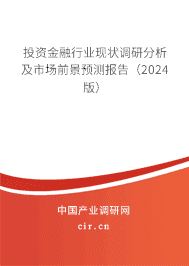 投资金融行业现状调研分析及市场前景预测报告（2024版）

中国产业调研网
cir.cn